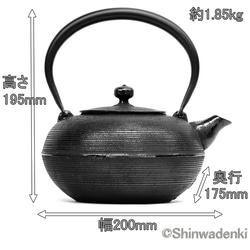 約1.85kg

高さ
195mm

奥行
175mm

幅200mm

©Shinwadenki